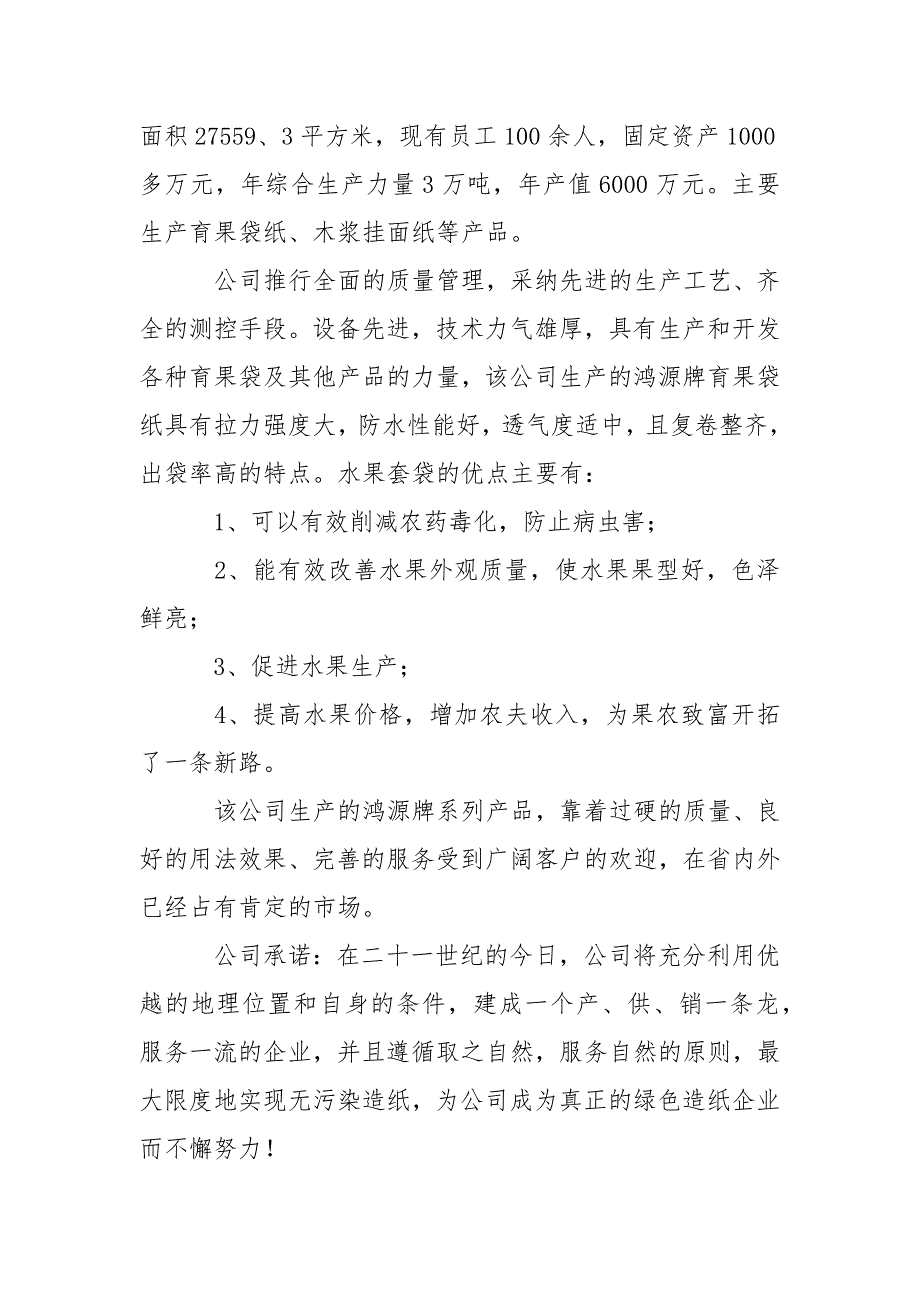 面积 27559、3 平方米，现有员工 100 余人，固定资产 1000 多万元，年综合生产力量 3 万吨，年产值 6000 万元。主要生产育果袋纸、木浆挂面纸等产品。

公司推行全面的质量管理，采纳先进的生产工艺、齐全的测控手段。设备先进，技术力气雄厚，具有生产和开发各种育果袋及其他产品的力量，该公司生产的鸿源牌育果袋纸具有拉力强度大，防水性能好，透气度适中，且复卷整齐，出袋率高的特点。水果套袋的优点主要有：

1、可以有效削减农药毒化，防止病虫害；

2、能有效改善水果外观质量，使水果果型好，色泽鲜亮；

3、促进水果生产；

4、提高水果价格，增加农夫收入，为果农致富开拓了一条新路。

该公司生产的鸿源牌系列产品，靠着过硬的质量、良好的用法效果、完善的服务受到广阔客户的欢迎，在省内外已经占有肯定的市场。

公司承诺：在二十一世纪的今日，公司将充分利用优越的地理位置和自身的条件，建成一个产、供、销一条龙，服务一流的企业，并且遵循取之自然，服务自然的原则，最大限度地实现无污染造纸，为公司成为真正的绿色造纸企业而不懈努力！